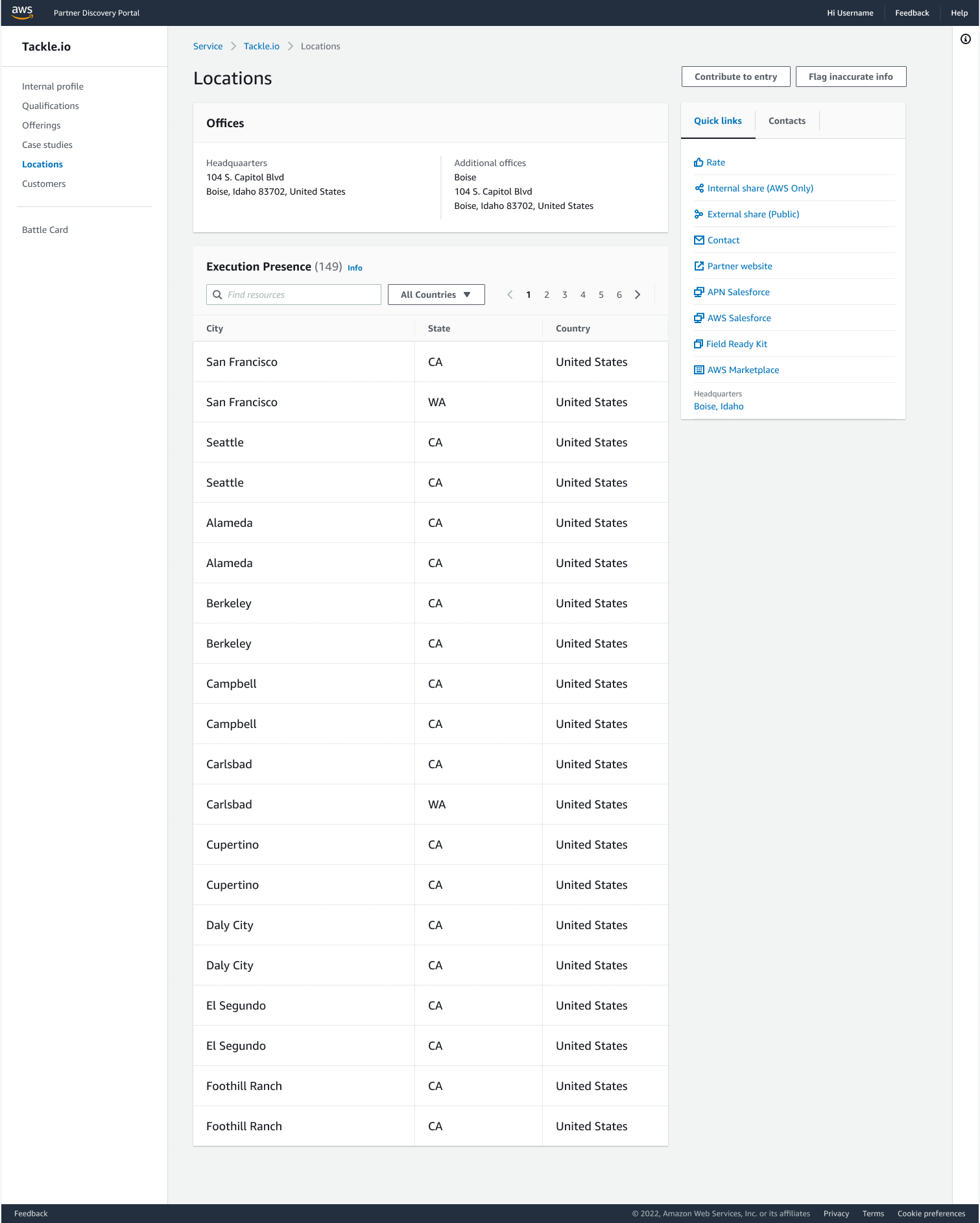 aws Partner Discovery Portal

Hi Username Feedback Help

Tackle.io

Internal profile
Qualifications
Offerings
Case studies
Locations
Customers

Battle Card

Service > Tackle.io > Locations

Locations

Contribute to entry Flag inaccurate info

Offices

Headquaarters
104 S. Capitol Blvd
Boise, Idaho 83702, United States

Additional offices
Boise
104 S. Capitol Blvd
Boise, Idaho 83702, United States

Execution Presence (149) Info

Find resources

All Countries

1 2 3 4 5 6

| City | State | Country |
|---|---|---|
| San Francisco | CA | United States |
| San Francisco | WA | United States |
| Seattle | CA | United States |
| Seattle | CA | United States |
| Alameda | CA | United States |
| Alameda | CA | United States |
| Berkeley | CA | United States |
| Berkeley | CA | United States |
| Campbell | CA | United States |
| Campbell | CA | United States |
| Carlsbad | CA | United States |
| Carlsbad | WA | United States |
| Cupertino | CA | United States |
| Cupertino | CA | United States |
| Daly City | CA | United States |
| Daly City | CA | United States |
| El Segundo | CA | United States |
| El Segundo | CA | United States |
| Foothill Ranch | CA | United States |
| Foothill Ranch | CA | United States |

Quick links Contacts

Rate
Internal share (AWS Only)
External share (Public)
Contact
Partner website
APN Salesforce
AWS Salesforce
Field Ready Kit
AWS Marketplace
Headquarters
Boise, Idaho

Feedback

© 2022, Amazon Web Services, Inc. or its affiliates Privacy Terms Cookie preferences